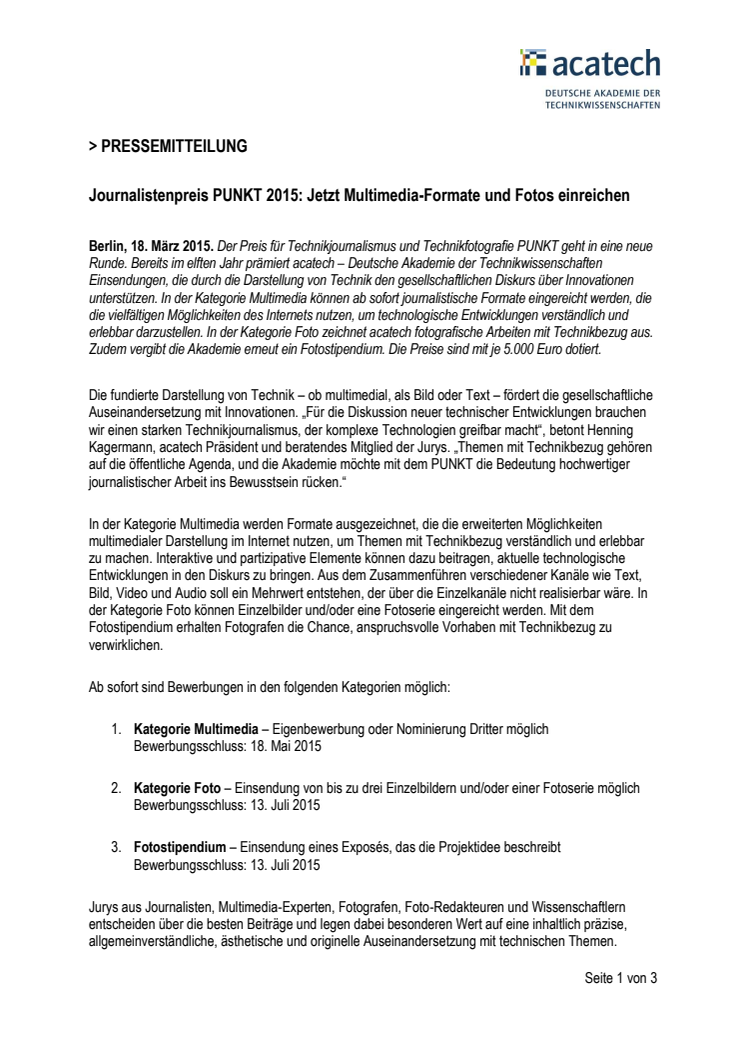 acatech
DEUTSCHE AKADEMIE DER TECHNIKWISSENSCHAFTEN

> PRESSEMITTEILUNG

Journalistenpreis PUNKT 2015: Jetzt Multimedia-Formate und Fotos einreichen

Berlin, 18. März 2015. Der Preis für Technikjournalismus und Technikfotografie PUNKT geht in eine neue Runde. Bereits im elften Jahr prämiert acatech – Deutsche Akademie der Technikwissenschaften Einsendungen, die durch die Darstellung von Technik den gesellschaftlichen Diskurs über Innovationen unterstützen. In der Kategorie Multimedia können ab sofort journalistische Formate eingereicht werden, die die vielfältigen Möglichkeiten des Internets nutzen, um technologische Entwicklungen verständlich und erlebbar darzustellen. In der Kategorie Foto zeichnet acatech fotografische Arbeiten mit Technikbezug aus. Zudem vergibt die Akademie erneut ein Fotostipendium. Die Preise sind mit je 5.000 Euro dotiert.

Die fundierte Darstellung von Technik – ob multimedial, als Bild oder Text – fördert die gesellschaftliche Auseinandersetzung mit Innovationen. „Für die Diskussion neuer technischer Entwicklungen brauchen wir einen starken Technikjournalismus, der komplexe Technologien greifbar macht“, betont Henning Kagermann, acatech Präsident und beratendes Mitglied der Jurys. „Themen mit Technikbezug gehören auf die öffentliche Agenda, und die Akademie möchte mit dem PUNKT die Bedeutung hochwertiger journalistischer Arbeit ins Bewusstsein rücken.“

In der Kategorie Multimedia werden Formate ausgezeichnet, die die erweiterten Möglichkeiten multimedialer Darstellung im Internet nutzen, um Themen mit Technikbezug verständlich und erlebbar zu machen. Interaktive und partizipative Elemente können dazu beitragen, aktuelle technologische Entwicklungen in den Diskurs zu bringen. Aus dem Zusammenführen verschiedener Kanäle wie Text, Bild, Video und Audio soll ein Mehrwert entstehen, der über die Einzelkanäle nicht realisierbar wäre. In der Kategorie Foto können Einzelbilder und/oder eine Fotoserie eingereicht werden. Mit dem Fotostipendium erhalten Fotografen die Chance, anspruchsvolle Vorhaben mit Technikbezug zu verwirklichen.

Ab sofort sind Bewerbungen in den folgenden Kategorien möglich:

1. Kategorie Multimedia – Eigenbewerbung oder Nominierung Dritter möglich
Bewerbungsschluss: 18. Mai 2015

2. Kategorie Foto – Einsendung von bis zu drei Einzelbildern und/oder einer Fotoserie möglich
Bewerbungsschluss: 13. Juli 2015

3. Fotostipendium – Einsendung eines Exposés, das die Projektidee beschreibt
Bewerbungsschluss: 13. Juli 2015

Jurys aus Journalisten, Multimedia-Experten, Fotografen, Foto-Redakteuren und Wissenschaftlern entscheiden über die besten Beiträge und legen dabei besonderen Wert auf eine inhaltlich präzise, allgemeinverständliche, ästhetische und originelle Auseinandersetzung mit technischen Themen.

Seite 1 von 3